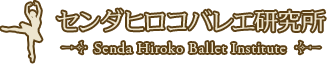 センダヒロコバレエ研究所

Senda Hiroko Ballet Institute